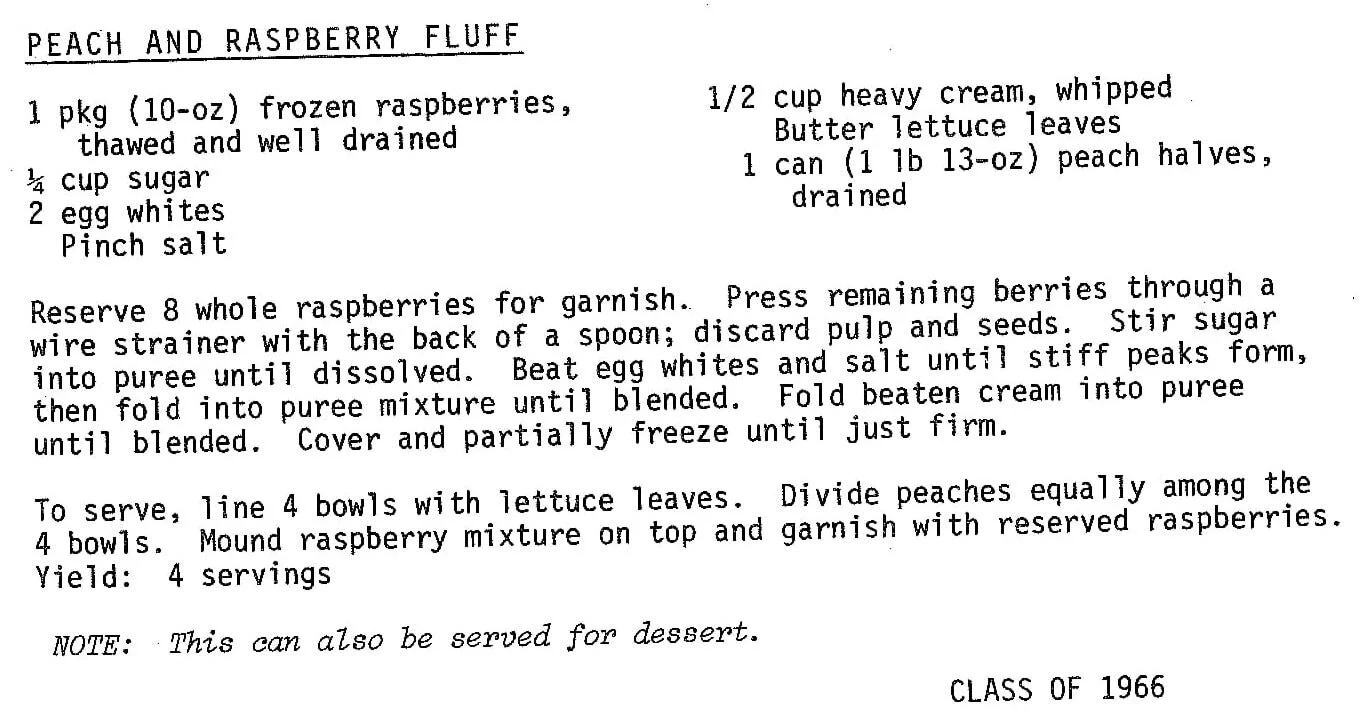 PEACH AND RASPBERRY FLUFF

1 pkg (10-oz) frozen raspberries, thawed and well drained
¼ cup sugar
2 egg whites
Pinch salt

1/2 cup heavy cream, whipped
Butter lettuce leaves
1 can (1 lb 13-oz) peach halves, drained

Reserve 8 whole raspberries for garnish. Press remaining berries through a wire strainer with the back of a spoon; discard pulp and seeds. Stir sugar into puree until dissolved. Beat egg whites and salt until stiff peaks form, then fold into puree mixture until blended. Fold beaten cream into puree until blended. Cover and partially freeze until just firm.

To serve, line 4 bowls with lettuce leaves. Divide peaches equally among the 4 bowls. Mound raspberry mixture on top and garnish with reserved raspberries. Yield: 4 servings

NOTE: This can also be served for dessert.

CLASS OF 1966